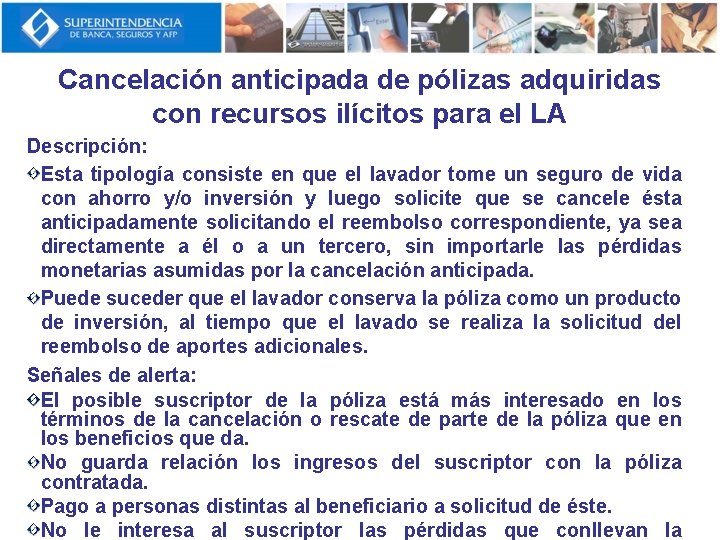 SUPERINTENDENCIA
DE BANCA, SEGUROS Y AFP

Cancelación anticipada de pólizas adquiridas con recursos ilícitos para el LA

Descripción:

Esta tipología consiste en que el lavador tome un seguro de vida con ahorro y/o inversión y luego solicite que se cancele ésta anticipadamente solicitando el reembolso correspondiente, ya sea directamente a él o a un tercero, sin importarle las pérdidas monetarias asumidas por la cancelación anticipada.

Puede suceder que el lavador conserva la póliza como un producto de inversión, al tiempo que el lavado se realiza la solicitud del reembolso de aportes adicionales.

Señales de alerta:

El posible suscriptor de la póliza está más interesado en los términos de la cancelación o rescate de parte de la póliza que en los beneficios que da.

No guarda relación los ingresos del suscriptor con la póliza contratada.

Pago a personas distintas al beneficiario a solicitud de éste.

No le interesa al suscriptor las pérdidas que conllevan la